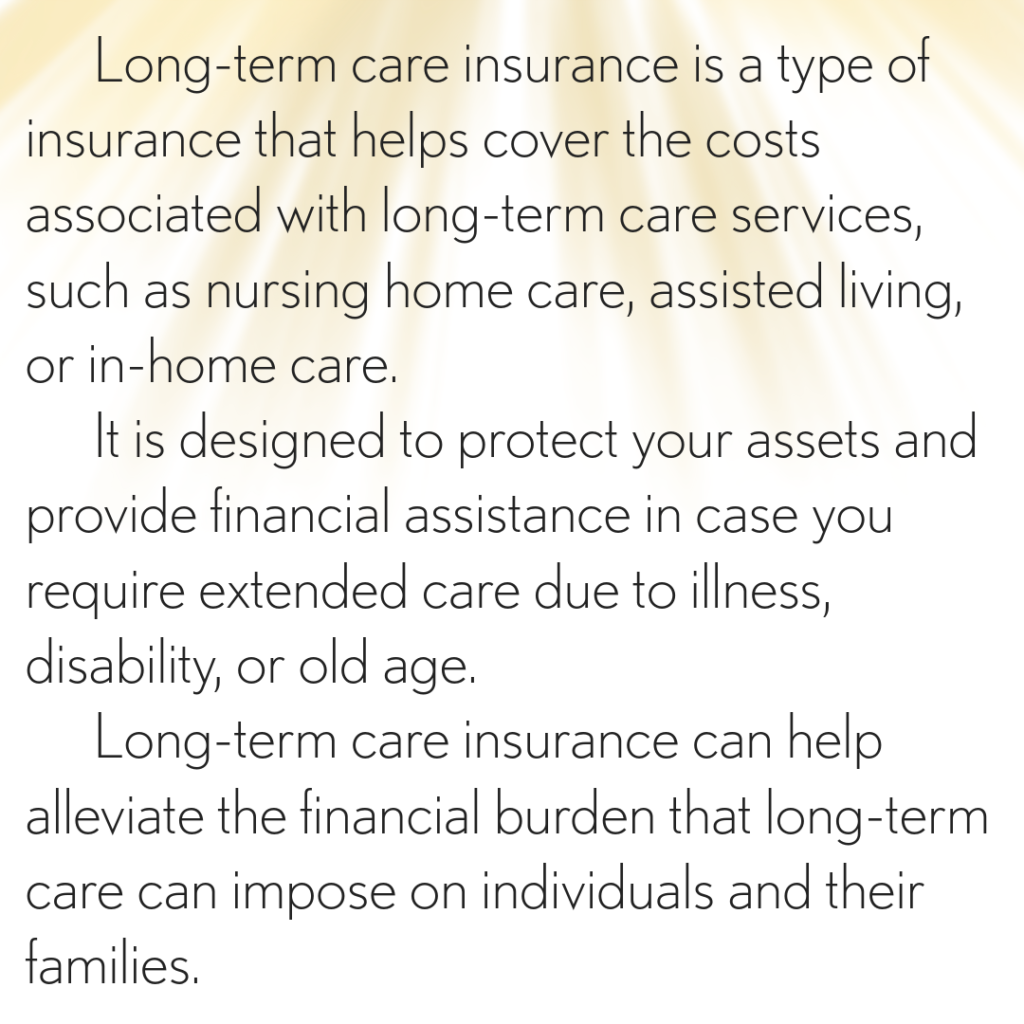 Long-term care insurance is a type of insurance that helps cover the costs associated with long-term care services, such as nursing home care, assisted living, or in-home care.

It is designed to protect your assets and provide financial assistance in case you require extended care due to illness, disability, or old age.

Long-term care insurance can help alleviate the financial burden that long-term care can impose on individuals and their families.